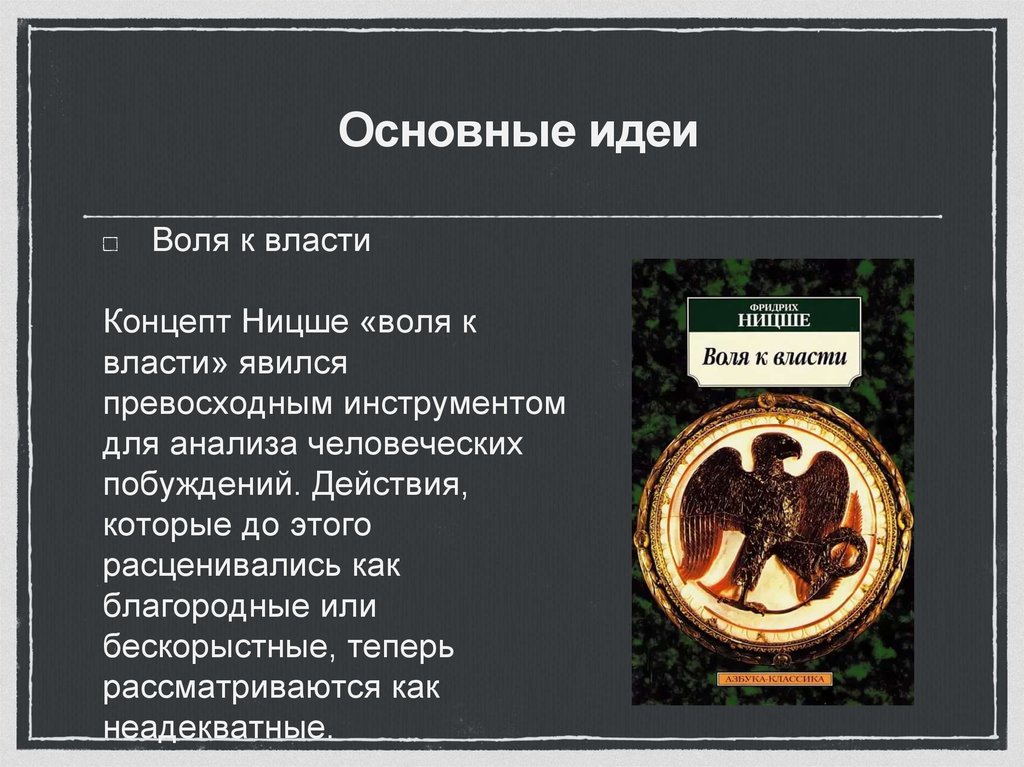 Основные идеи

□ Воля к власти

Концепт Ницше «воля к власти» явился превосходным инструментом для анализа человеческих побуждений. Действия, которые до этого расценивались как благородные или бескорыстные, теперь рассматриваются как неадекватные.

ФРИДРИХ
НИЦШЕ
Воля к власти
АЗБУКА-КЛАССИКА